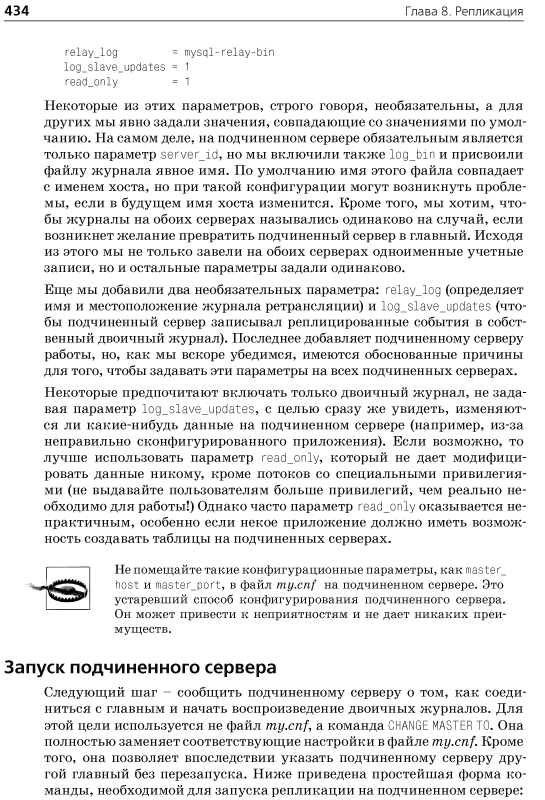 434 Глава 8. Репликация

relay_log = mysql-relay-bin
log_slave_updates = 1
read_only = 1

Некоторые из этих параметров, строго говоря, необязательны, а для других мы явно задали значения, совпадающие со значениями по умолчанию. На самом деле, на подчиненном сервере обязательным является только параметр server_id, но мы включили также log_bin и присвоили файлу журнала явное имя. По умолчанию имя этого файла совпадает с именем хоста, но при такой конфигурации могут возникнуть проблемы, если в будущем имя хоста изменится. Кроме того, мы хотим, чтобы журналы на обоих серверах назывались одинаково на случай, если возникнет желание превратить подчиненный сервер в главный. Исходя из этого мы не только завели на обоих серверах одноименные учетные записи, но и остальные параметры задали одинаково.

Еще мы добавили два необязательных параметра: relay_log (определяет имя и местоположение журнала ретрансляции) и log_slave_updates (чтобы подчиненный сервер записывал реплицированные события в собственный двоичный журнал). Последнее добавляет подчиненному серверу работы, но, как мы вскоре убедимся, имеются обоснованные причины для того, чтобы задавать эти параметры на всех подчиненных серверах.

Некоторые предпочитают включать только двоичный журнал, не задавая параметр log_slave_updates, с целью сразу же увидеть, изменяются ли какие-нибудь данные на подчиненном сервере (например, из-за неправильно сконфигурированного приложения). Если возможно, то лучше использовать параметр read_only, который не дает модифицировать данные никому, кроме потоков со специальными привилегиями (не выдавайте пользователям больше привилегий, чем реально необходимо для работы!) Однако часто параметр read_only оказывается непрактичным, особенно если некое приложение должно иметь возможность создавать таблицы на подчиненных серверах.

Не помещайте такие конфигурационные параметры, как master_host и master_port, в файл my.cnf на подчиненном сервере. Это устаревший способ конфигурирования подчиненного сервера. Он может привести к неприятностям и не дает никаких преимуществ.

Запуск подчиненного сервера

Следующий шаг – сообщить подчиненному серверу о том, как соединиться с главным и начать воспроизведение двоичных журналов. Для этой цели используется не файл my.cnf, а команда CHANGE MASTER TO. Она полностью заменяет соответствующие настройки в файле my.cnf. Кроме того, она позволяет впоследствии указать подчиненному серверу другой главный без перезапуска. Ниже приведена простейшая форма команды, необходимой для запуска репликации на подчиненном сервере: